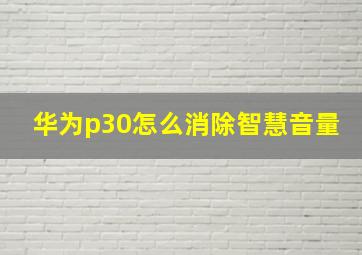 华为p30怎么消除智慧音量